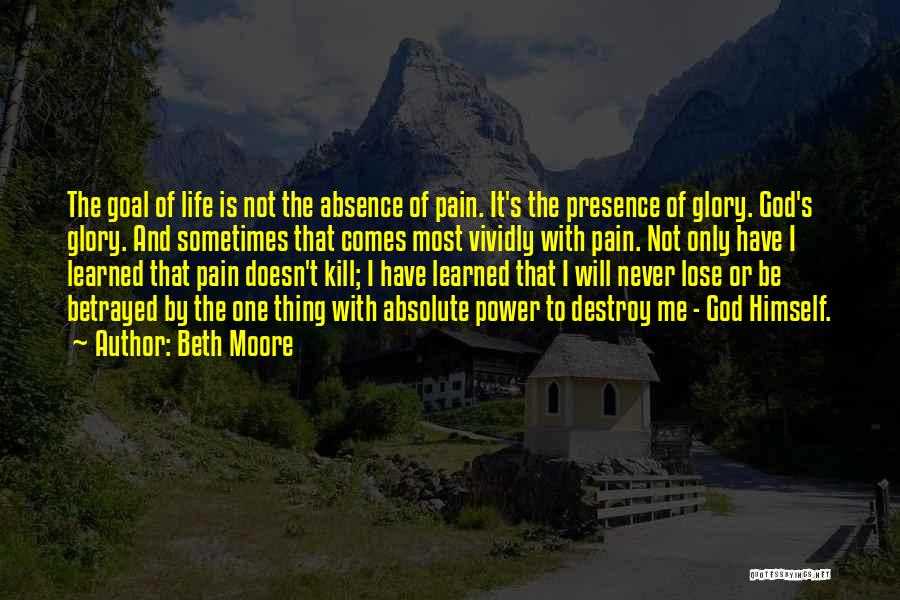 The goal of life is not the absence of pain. It's the presence of glory. God's glory. And sometimes that comes most vividly with pain. Not only have I learned that pain doesn't kill; I have learned that I will never lose or be betrayed by the one thing with absolute power to destroy me - God Himself.

Author: Beth Moore

QUOTESSAYINGS.NET